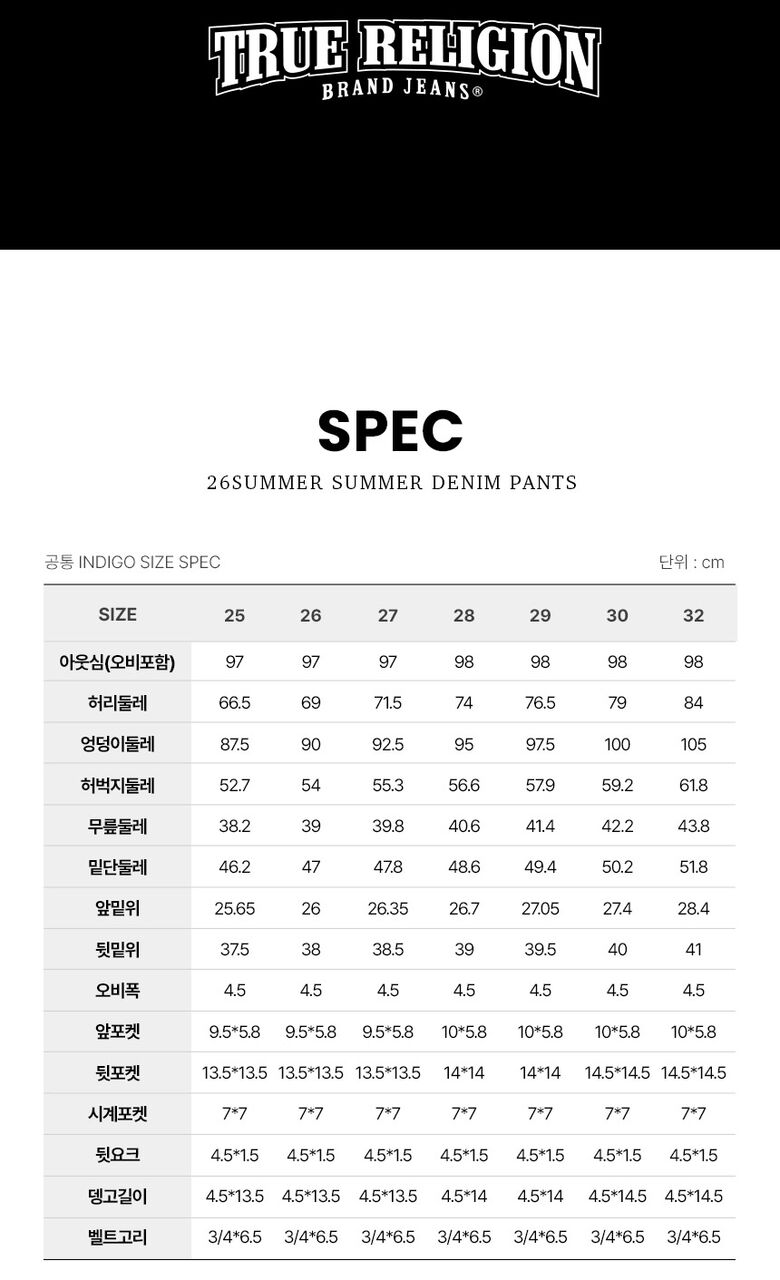 TRUE RELIGION
BRAND JEANS®

SPEC

26SUMMER SUMMER DENIM PANTS

공통 INDIGO SIZE SPEC

단위 : cm

| SIZE | 25 | 26 | 27 | 28 | 29 | 30 | 32 |
|---|---|---|---|---|---|---|---|
| 아웃심(오비포함) | 97 | 97 | 97 | 98 | 98 | 98 | 98 |
| 허리둘레 | 66.5 | 69 | 71.5 | 74 | 76.5 | 79 | 84 |
| 엉덩이둘레 | 87.5 | 90 | 92.5 | 95 | 97.5 | 100 | 105 |
| 허벅지둘레 | 52.7 | 54 | 55.3 | 56.6 | 57.9 | 59.2 | 61.8 |
| 무릎둘레 | 38.2 | 39 | 39.8 | 40.6 | 41.4 | 42.2 | 43.8 |
| 밑단둘레 | 46.2 | 47 | 47.8 | 48.6 | 49.4 | 50.2 | 51.8 |
| 앞밑위 | 25.65 | 26 | 26.35 | 26.7 | 27.05 | 27.4 | 28.4 |
| 뒷밑위 | 37.5 | 38 | 38.5 | 39 | 39.5 | 40 | 41 |
| 오비폭 | 4.5 | 4.5 | 4.5 | 4.5 | 4.5 | 4.5 | 4.5 |
| 앞포켓 | 9.5*5.8 | 9.5*5.8 | 9.5*5.8 | 10*5.8 | 10*5.8 | 10*5.8 | 10*5.8 |
| 뒷포켓 | 13.5*13.5 | 13.5*13.5 | 13.5*13.5 | 14*14 | 14*14 | 14.5*14.5 | 14.5*14.5 |
| 시계포켓 | 7*7 | 7*7 | 7*7 | 7*7 | 7*7 | 7*7 | 7*7 |
| 뒷요크 | 4.5*1.5 | 4.5*1.5 | 4.5*1.5 | 4.5*1.5 | 4.5*1.5 | 4.5*1.5 | 4.5*1.5 |
| 뎅고길이 | 4.5*13.5 | 4.5*13.5 | 4.5*13.5 | 4.5*14 | 4.5*14 | 4.5*14.5 | 4.5*14.5 |
| 벨트고리 | 3/4*6.5 | 3/4*6.5 | 3/4*6.5 | 3/4*6.5 | 3/4*6.5 | 3/4*6.5 | 3/4*6.5 |